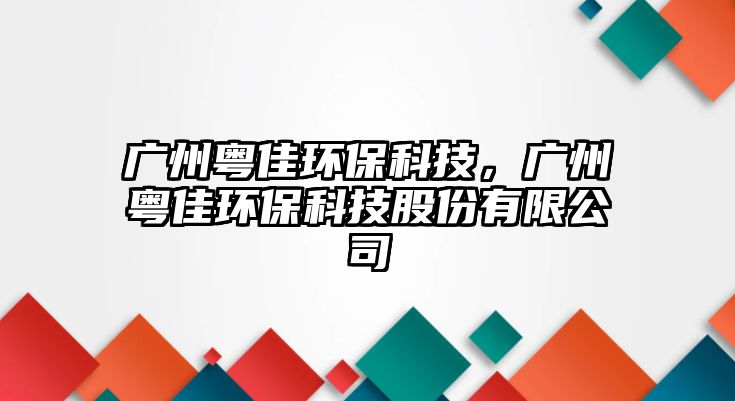 广州粤佳环保科技，广州粤佳环保科技股份有限公司